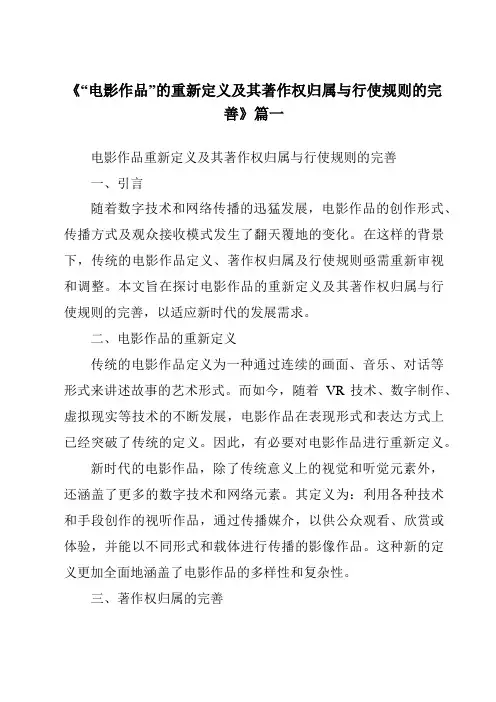 《“电影作品”的重新定义及其著作权归属与行使规则的完善》篇一

电影作品重新定义及其著作权归属与行使规则的完善

一、引言

随着数字技术和网络传播的迅猛发展，电影作品的创作形式、传播方式及观众接收模式发生了翻天覆地的变化。在这样的背景下，传统的电影作品定义、著作权归属及行使规则亟需重新审视和调整。本文旨在探讨电影作品的重新定义及其著作权归属与行使规则的完善，以适应新时代的发展需求。

二、电影作品的重新定义

传统的电影作品定义为一种通过连续的画面、音乐、对话等形式来讲述故事的艺术形式。而如今，随着 VR 技术、数字制作、虚拟现实等技术的不断发展，电影作品在表现形式和表达方式上已经突破了传统的定义。因此，有必要对电影作品进行重新定义。

新时代的电影作品，除了传统意义上的视觉和听觉元素外，还涵盖了更多的数字技术和网络元素。其定义为：利用各种技术和手段创作的视听作品，通过传播媒介，以供公众观看、欣赏或体验，并能以不同形式和载体进行传播的影像作品。这种新的定义更加全面地涵盖了电影作品的多样性和复杂性。

三、著作权归属的完善